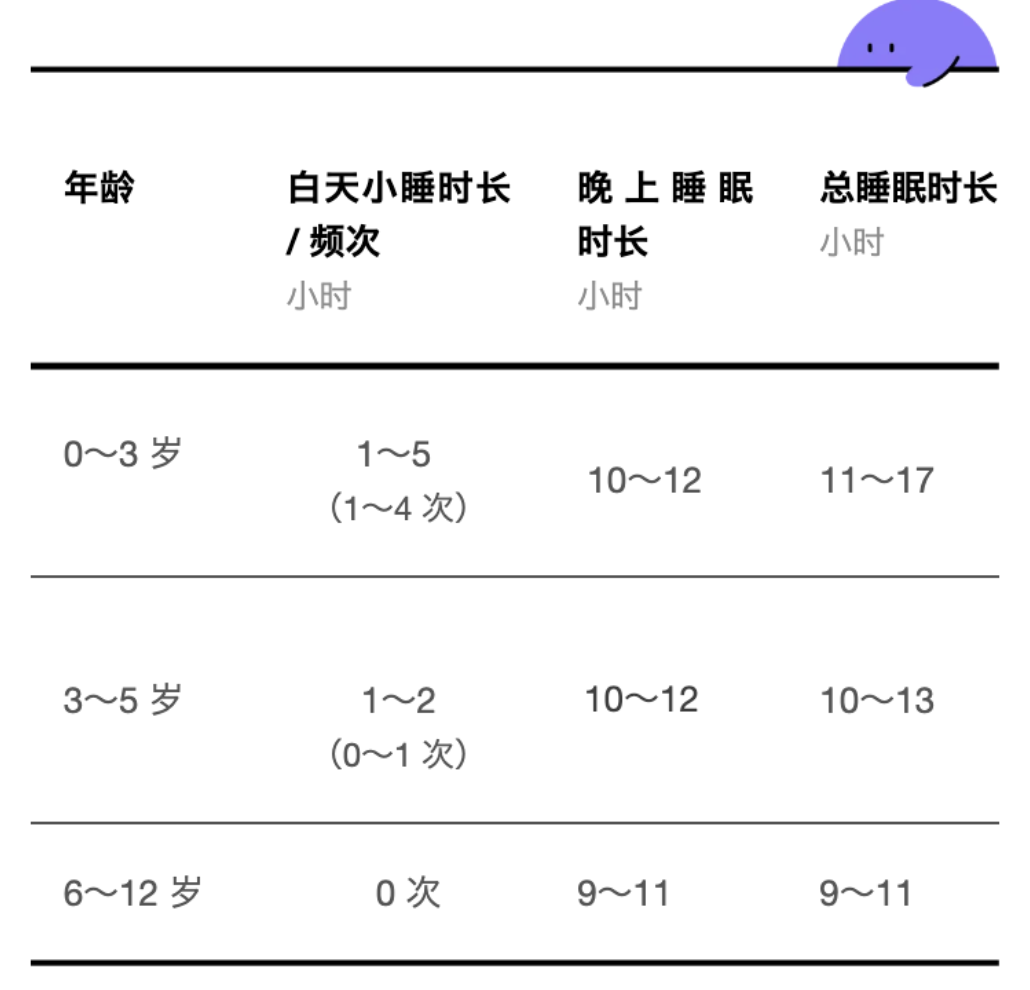 | 年龄 | 白天小睡时长 / 频次 小时 | 晚上睡眠时长 小时 | 总睡眠时长 小时 |
|---|---|---|---|
| 0～3 岁 | 1～5 （1～4 次） | 10～12 | 11～17 |
| 3～5 岁 | 1～2 （0～1 次） | 10～12 | 10～13 |
| 6～12 岁 | 0 次 | 9～11 | 9～11 |